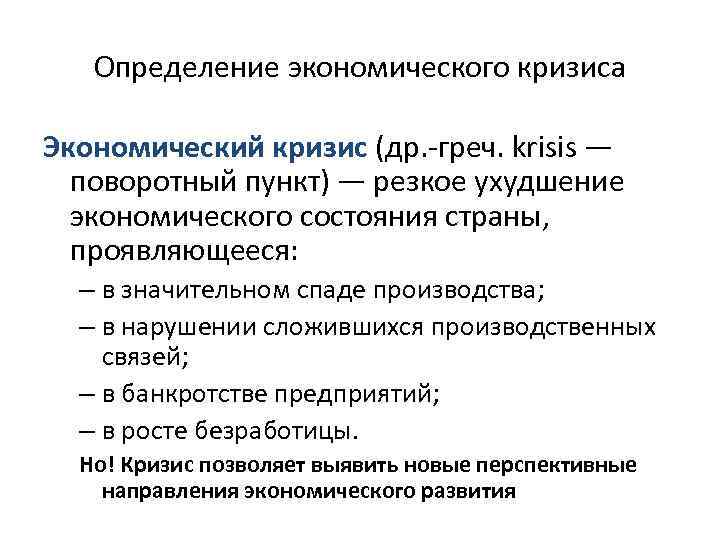 Определение экономического кризиса

Экономический кризис (др.-греч. krisis — поворотный пункт) — резкое ухудшение экономического состояния страны, проявляющееся:

– в значительном спаде производства;
– в нарушении сложившихся производственных связей;
– в банкротстве предприятий;
– в росте безработицы.

Но! Кризис позволяет выявить новые перспективные направления экономического развития